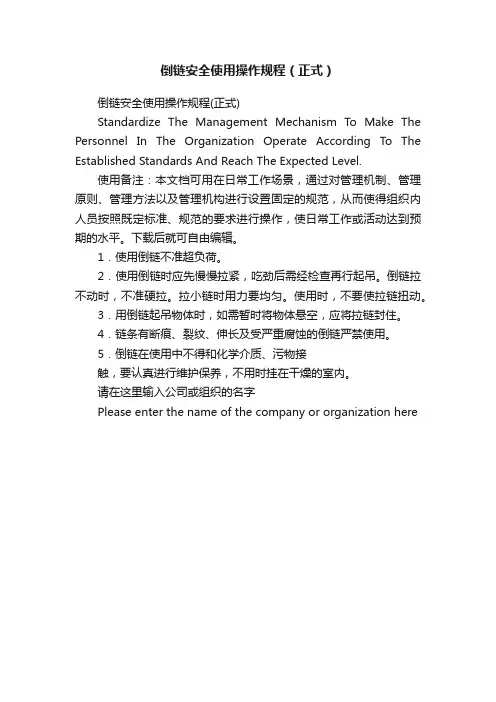 倒链安全使用操作规程（正式）

倒链安全使用操作规程(正式)

Standardize The Management Mechanism To Make The Personnel In The Organization Operate According To The Established Standards And Reach The Expected Level.

使用备注：本文档可用在日常工作场景，通过对管理机制、管理原则、管理方法以及管理机构进行设置固定的规范，从而使得组织内人员按照既定标准、规范的要求进行操作，使日常工作或活动达到预期的水平。下载后就可自由编辑。

1．使用倒链不准超负荷。

2．使用倒链时应先慢慢拉紧，吃劲后需经检查再行起吊。倒链拉不动时，不准硬拉。拉小链时用力要均匀。使用时，不要使拉链扭动。

3．用倒链起吊物体时，如需暂时将物体悬空，应将拉链封住。

4．链条有断痕、裂纹、伸长及受严重腐蚀的倒链严禁使用。

5．倒链在使用中不得和化学介质、污物接

触，要认真进行维护保养，不用时挂在干燥的室内。

请在这里输入公司或组织的名字

Please enter the name of the company or organization here